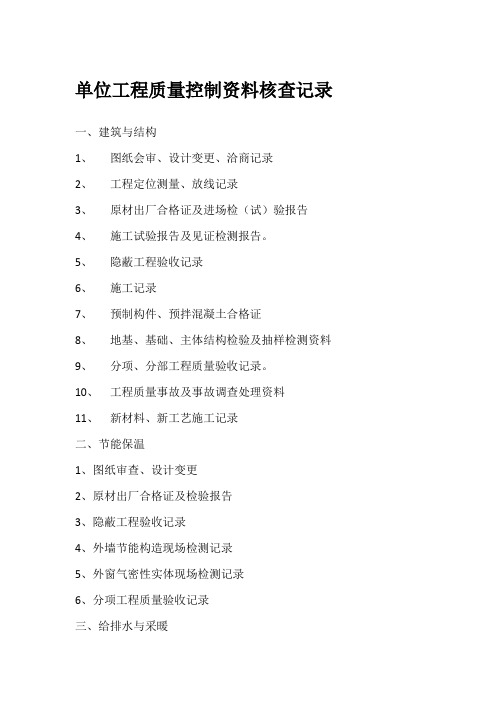 单位工程质量控制资料核查记录

一、建筑与结构

1、 图纸会审、设计变更、洽商记录

2、 工程定位测量、放线记录

3、 原材出厂合格证及进场检（试）验报告

4、 施工试验报告及见证检测报告。

5、 隐蔽工程验收记录

6、 施工记录

7、 预制构件、预拌混凝土合格证

8、 地基、基础、主体结构检验及抽样检测资料

9、 分项、分部工程质量验收记录。

10、 工程质量事故及事故调查处理资料

11、 新材料、新工艺施工记录

二、节能保温

1、图纸审查、设计变更

2、原材出厂合格证及检验报告

3、隐蔽工程验收记录

4、外墙节能构造现场检测记录

5、外窗气密性实体现场检测记录

6、分项工程质量验收记录

三、给排水与采暖